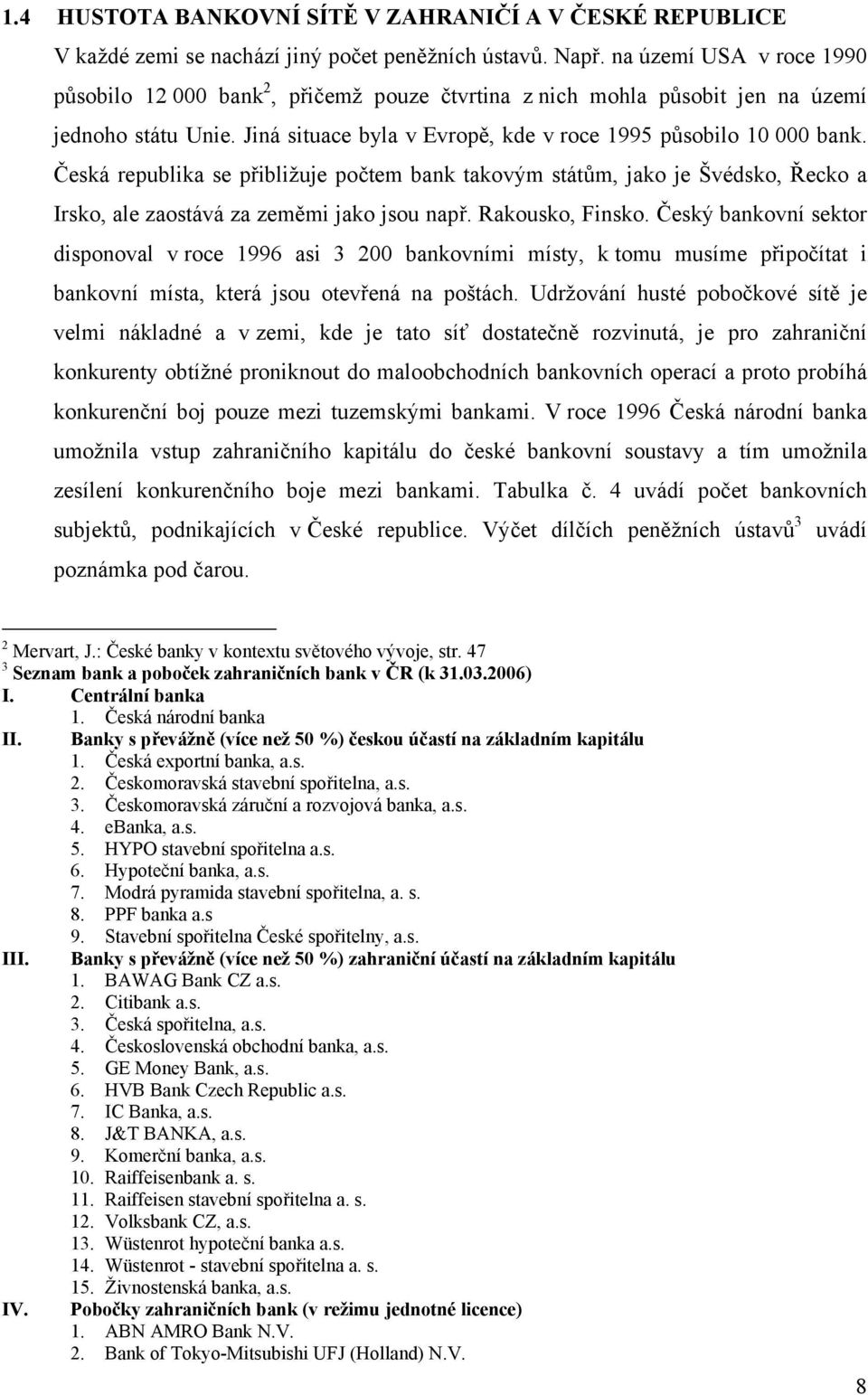 1.4 HUSTOTA BANKOVNÍ SÍTĚ V ZAHRANIČÍ A V ČESKÉ REPUBLICE

V každé zemi se nachází jiný počet peněžních ústavů. Např. na území USA v roce 1990 působilo 12 000 bank$^2$, přičemž pouze čtvrtina z nich mohla působit jen na území jednoho státu Unie. Jiná situace byla v Evropě, kde v roce 1995 působilo 10 000 bank. Česká republika se přibližuje počtem bank takovým státům, jako je Švédsko, Řecko a Irsko, ale zaostává za zeměmi jako jsou např. Rakousko, Finsko. Český bankovní sektor disponoval v roce 1996 asi 3 200 bankovními místy, k tomu musíme připočítat i bankovní místa, která jsou otevřená na poštách. Udržování husté pobočkové sítě je velmi nákladné a v zemi, kde je tato síť dostatečně rozvinutá, je pro zahraniční konkurenty obtížné proniknout do maloobchodních bankovních operací a proto probíhá konkurenční boj pouze mezi tuzemskými bankami. V roce 1996 Česká národní banka umožnila vstup zahraničního kapitálu do české bankovní soustavy a tím umožnila zesílení konkurenčního boje mezi bankami. Tabulka č. 4 uvádí počet bankovních subjektů, podnikajících v České republice. Výčet dílčích peněžních ústavů$^3$ uvádí poznámka pod čarou.

$^2$ Mervart, J.: České banky v kontextu světového vývoje, str. 47
$^3$ Seznam bank a poboček zahraničních bank v ČR (k 31.03.2006)
I. Centrální banka
1. Česká národní banka
II. Banky s převážně (více než 50 %) českou účastí na základním kapitálu
1. Česká exportní banka, a.s.
2. Českomoravská stavební spořitelna, a.s.
3. Českomoravská záruční a rozvojová banka, a.s.
4. eBanka, a.s.
5. HYPO stavební spořitelna a.s.
6. Hypoteční banka, a.s.
7. Modrá pyramida stavební spořitelna, a. s.
8. PPF banka a.s
9. Stavební spořitelna České spořitelny, a.s.
III. Banky s převážně (více než 50 %) zahraniční účastí na základním kapitálu
1. BAWAG Bank CZ a.s.
2. Citibank a.s.
3. Česká spořitelna, a.s.
4. Československá obchodní banka, a.s.
5. GE Money Bank, a.s.
6. HVB Bank Czech Republic a.s.
7. IC Banka, a.s.
8. J&T BANKA, a.s.
9. Komerční banka, a.s.
10. Raiffeisenbank a. s.
11. Raiffeisen stavební spořitelna a. s.
12. Volksbank CZ, a.s.
13. Wüstenrot hypoteční banka a.s.
14. Wüstenrot - stavební spořitelna a. s.
15. Živnostenská banka, a.s.
IV. Pobočky zahraničních bank (v režimu jednotné licence)
1. ABN AMRO Bank N.V.
2. Bank of Tokyo-Mitsubishi UFJ (Holland) N.V.

8